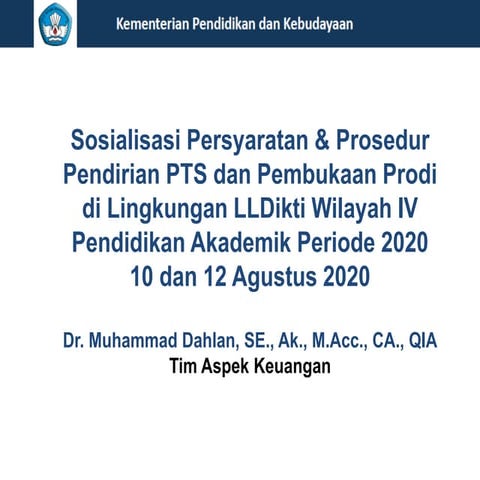 Kementerian Pendidikan dan Kebudayaan

Sosialisasi Persyaratan & Prosedur Pendirian PTS dan Pembukaan Prodi di Lingkungan LLDikti Wilayah IV Pendidikan Akademik Periode 2020
10 dan 12 Agustus 2020

Dr. Muhammad Dahlan, SE., Ak., M.Acc., CA., QIA
Tim Aspek Keuangan